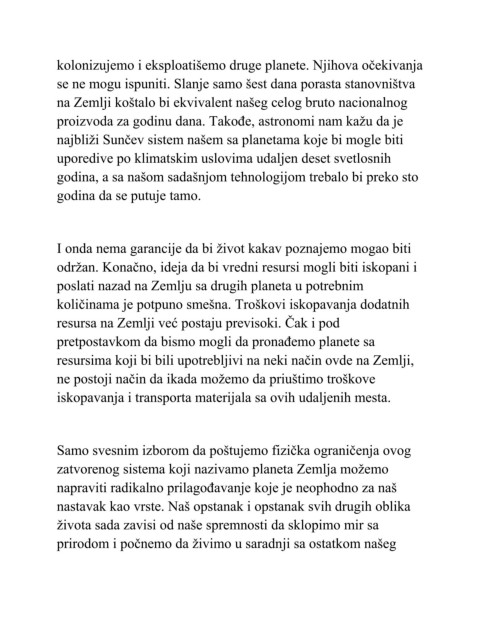 kolonizujemo i eksploatišemo druge planete. Njihova očekivanja se ne mogu ispuniti. Slanje samo šest dana porasta stanovništva na Zemlji koštalo bi ekvivalent našeg celog bruto nacionalnog proizvoda za godinu dana. Takođe, astronomi nam kažu da je najbliži Sunčev sistem našem sa planetama koje bi mogle biti uporedive po klimatskim uslovima udaljen deset svetlosnih godina, a sa našom sadašnjom tehnologijom trebalo bi preko sto godina da se putuje tamo.

I onda nema garancije da bi život kakav poznajemo mogao biti održan. Konačno, ideja da bi vredni resursi mogli biti iskopani i poslati nazad na Zemlju sa drugih planeta u potrebnim količinama je potpuno smešna. Troškovi iskopavanja dodatnih resursa na Zemlji već postaju previsoki. Čak i pod pretpostavkom da bismo mogli da pronađemo planete sa resursima koji bi bili upotrebljivi na neki način ovde na Zemlji, ne postoji način da ikada možemo da priuštimo troškove iskopavanja i transporta materijala sa ovih udaljenih mesta.

Samo svesnim izborom da poštujemo fizička ograničenja ovog zatvorenog sistema koji nazivamo planeta Zemlja možemo napraviti radikalno prilagođavanje koje je neophodno za naš nastavak kao vrste. Naš opstanak i opstanak svih drugih oblika života sada zavisi od naše spremnosti da sklopimo mir sa prirodom i počnemo da živimo u saradnji sa ostatkom našeg